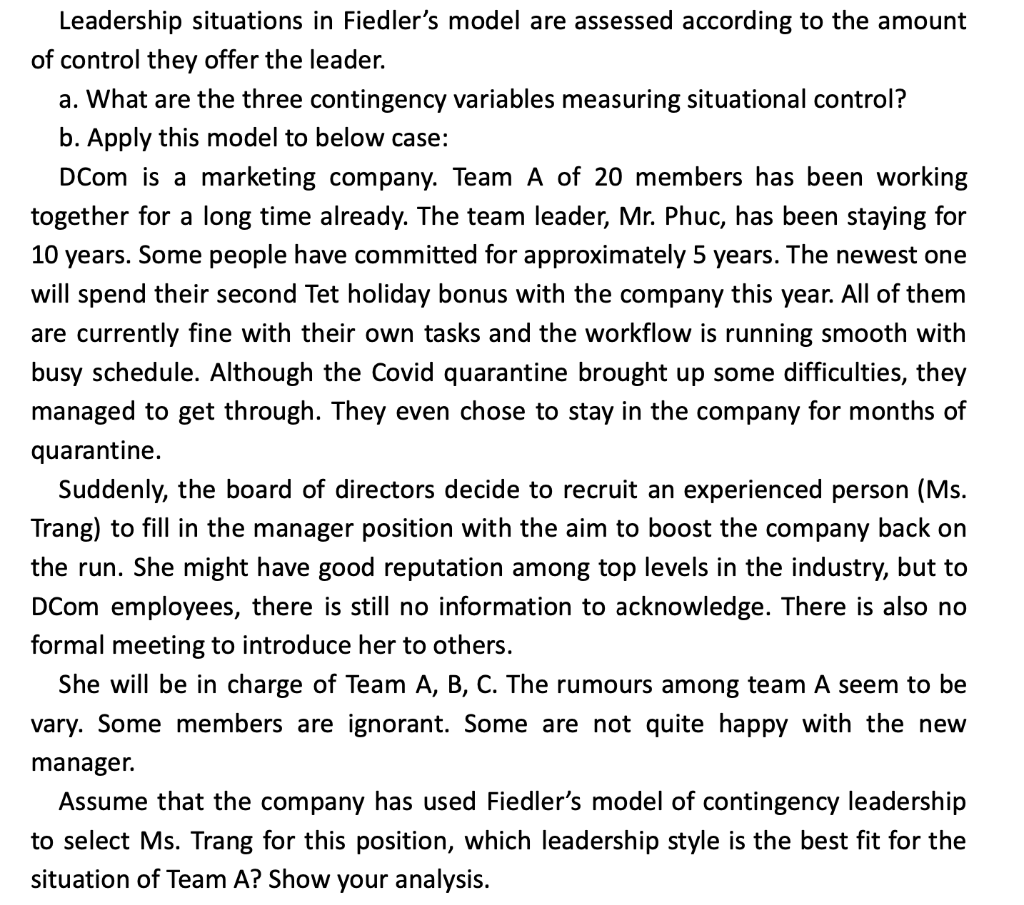 Leadership situations in Fiedler's model are assessed according to the amount of control they offer the leader.

a. What are the three contingency variables measuring situational control?

b. Apply this model to below case:

DCom is a marketing company. Team A of 20 members has been working together for a long time already. The team leader, Mr. Phuc, has been staying for 10 years. Some people have committed for approximately 5 years. The newest one will spend their second Tet holiday bonus with the company this year. All of them are currently fine with their own tasks and the workflow is running smooth with busy schedule. Although the Covid quarantine brought up some difficulties, they managed to get through. They even chose to stay in the company for months of quarantine.

Suddenly, the board of directors decide to recruit an experienced person (Ms. Trang) to fill in the manager position with the aim to boost the company back on the run. She might have good reputation among top levels in the industry, but to DCom employees, there is still no information to acknowledge. There is also no formal meeting to introduce her to others.

She will be in charge of Team A, B, C. The rumours among team A seem to be vary. Some members are ignorant. Some are not quite happy with the new manager.

Assume that the company has used Fiedler's model of contingency leadership to select Ms. Trang for this position, which leadership style is the best fit for the situation of Team A? Show your analysis.